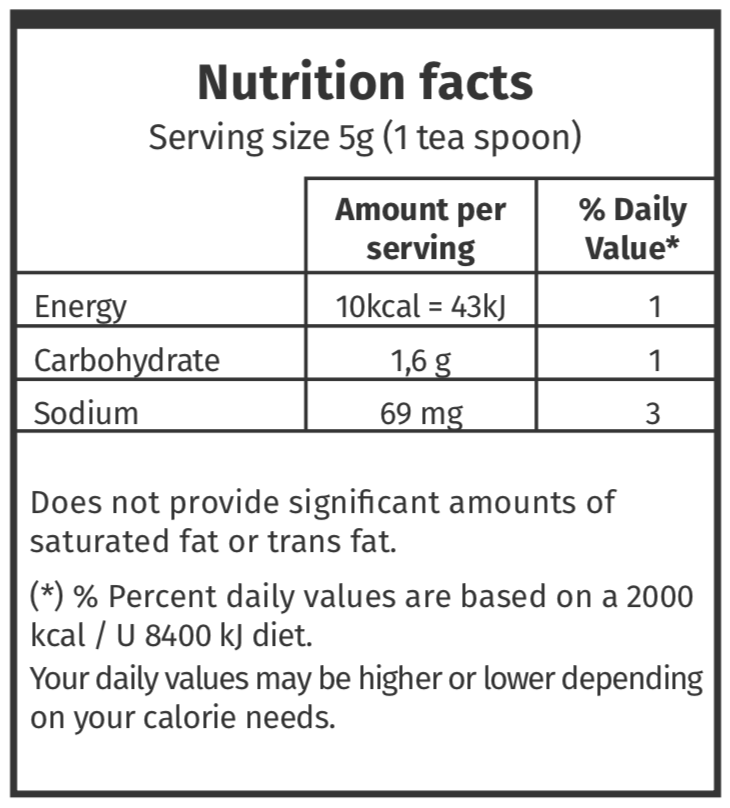 Nutrition facts
Serving size 5g (1 tea spoon)

| | Amount per serving | % Daily Value* |
|---|---|---|
| Energy | 10kcal = 43kJ | 1 |
| Carbohydrate | 1,6 g | 1 |
| Sodium | 69 mg | 3 |

Does not provide significant amounts of saturated fat or trans fat.

(*) % Percent daily values are based on a 2000 kcal / U 8400 kJ diet.
Your daily values may be higher or lower depending on your calorie needs.